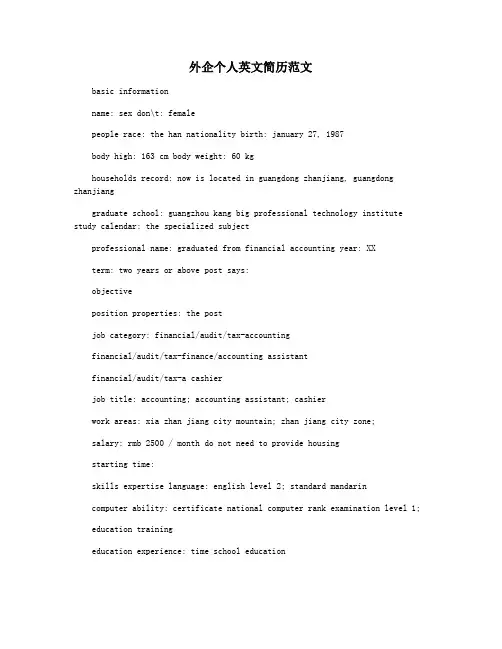 外企个人英文简历范文

basic information

name: sex don\t: female

people race: the han nationality birth: january 27, 1987

body high: 163 cm body weight: 60 kg

households record: now is located in guangdong zhanjiang, guangdong zhanjiang

graduate school: guangzhou kang big professional technology institute study calendar: the specialized subject

professional name: graduated from financial accounting year: XX

term: two years or above post says:

objective

position properties: the post

job category: financial/audit/tax-accounting

financial/audit/tax-finance/accounting assistant

financial/audit/tax-a cashier

job title: accounting; accounting assistant; cashier

work areas: xia zhan jiang city mountain; zhan jiang city zone;

salary: rmb 2500 / month do not need to provide housing

starting time:

skills expertise language: english level 2; standard mandarin

computer ability: certificate national computer rank examination level 1;

education training

education experience: time school education